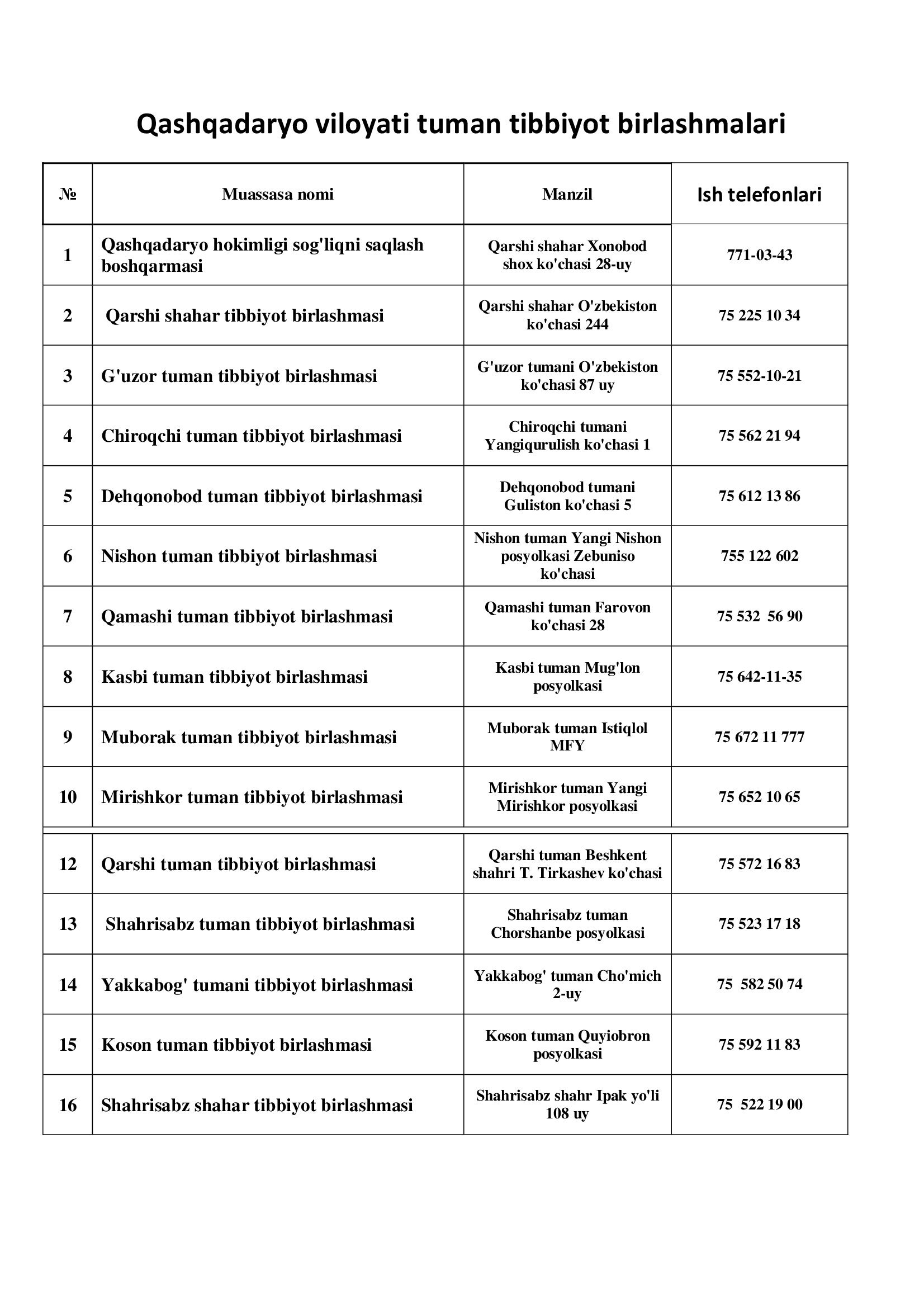 Qashqadaryo viloyati tuman tibbiyot birlashmalari

| № | Muassasa nomi | Manzil | Ish telefonlari |
|---|---|---|---|
| 1 | Qashqadaryo hokimligi sog'liqni saqlash boshqarmasi | Qarshi shahar Xonobod shox ko'chasi 28-uy | 771-03-43 |
| 2 | Qarshi shahar tibbiyot birlashmasi | Qarshi shahar O'zbekiston ko'chasi 244 | 75 225 10 34 |
| 3 | G'uzor tuman tibbiyot birlashmasi | G'uzor tumani O'zbekiston ko'chasi 87 uy | 75 552-10-21 |
| 4 | Chiroqchi tuman tibbiyot birlashmasi | Chiroqchi tumani Yangiqurulish ko'chasi 1 | 75 562 21 94 |
| 5 | Dehqonobod tuman tibbiyot birlashmasi | Dehqonobod tumani Guliston ko'chasi 5 | 75 612 13 86 |
| 6 | Nishon tuman tibbiyot birlashmasi | Nishon tuman Yangi Nishon posyolkasi Zebuniso ko'chasi | 755 122 602 |
| 7 | Qamashi tuman tibbiyot birlashmasi | Qamashi tuman Farovon ko'chasi 28 | 75 532 56 90 |
| 8 | Kasbi tuman tibbiyot birlashmasi | Kasbi tuman Mug'lon posyolkasi | 75 642-11-35 |
| 9 | Muborak tuman tibbiyot birlashmasi | Muborak tuman Istiqlol MFY | 75 672 11 777 |
| 10 | Mirishkor tuman tibbiyot birlashmasi | Mirishkor tuman Yangi Mirishkor posyolkasi | 75 652 10 65 |
| 12 | Qarshi tuman tibbiyot birlashmasi | Qarshi tuman Beshkent shahri T. Tirkashev ko'chasi | 75 572 16 83 |
| 13 | Shahrisabz tuman tibbiyot birlashmasi | Shahrisabz tuman Chorshanbe posyolkasi | 75 523 17 18 |
| 14 | Yakkabog' tumani tibbiyot birlashmasi | Yakkabog' tuman Cho'mich 2-uy | 75 582 50 74 |
| 15 | Koson tuman tibbiyot birlashmasi | Koson tuman Quyiobron posyolkasi | 75 592 11 83 |
| 16 | Shahrisabz shahar tibbiyot birlashmasi | Shahrisabz shahr Ipak yo'li 108 uy | 75 522 19 00 |